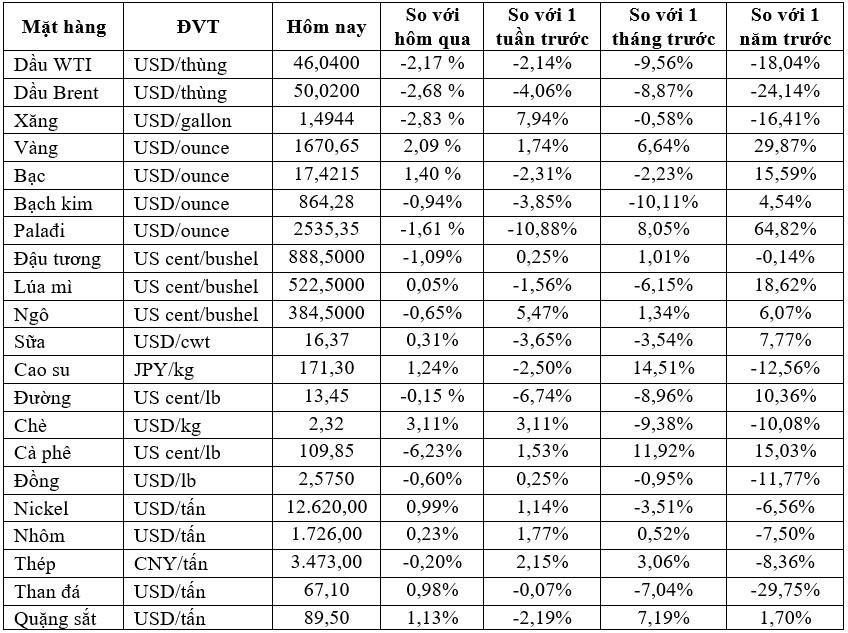 | Mặt hàng | ĐVT | Hôm nay | So với hôm qua | So với 1 tuần trước | So với 1 tháng trước | So với 1 năm trước |
|---|---|---|---|---|---|---|
| Dầu WTI | USD/thùng | 46,0400 | -2,17 % | -2,14% | -9,56% | -18,04% |
| Dầu Brent | USD/thùng | 50,0200 | -2,68 % | -4,06% | -8,87% | -24,14% |
| Xăng | USD/gallon | 1,4944 | -2,83 % | 7,94% | -0,58% | -16,41% |
| Vàng | USD/ounce | 1670,65 | 2,09 % | 1,74% | 6,64% | 29,87% |
| Bạc | USD/ounce | 17,4215 | 1,40 % | -2,31% | -2,23% | 15,59% |
| Bạch kim | USD/ounce | 864,28 | -0,94% | -3,85% | -10,11% | 4,54% |
| Palađi | USD/ounce | 2535,35 | -1,61 % | -10,88% | 8,05% | 64,82% |
| Đậu tương | US cent/bushel | 888,5000 | -1,09% | 0,25% | 1,01% | -0,14% |
| Lúa mì | US cent/bushel | 522,5000 | 0,05% | -1,56% | -6,15% | 18,62% |
| Ngô | US cent/bushel | 384,5000 | -0,65% | 5,47% | 1,34% | 6,07% |
| Sữa | USD/cwt | 16,37 | 0,31% | -3,65% | -3,54% | 7,77% |
| Cao su | JPY/kg | 171,30 | 1,24% | -2,50% | 14,51% | -12,56% |
| Đường | US cent/lb | 13,45 | -0,15 % | -6,74% | -8,96% | 10,36% |
| Chè | USD/kg | 2,32 | 3,11% | 3,11% | -9,38% | -10,08% |
| Cà phê | US cent/lb | 109,85 | -6,23% | 1,53% | 11,92% | 15,03% |
| Đồng | USD/lb | 2,5750 | -0,60% | 0,25% | -0,95% | -11,77% |
| Nickel | USD/tấn | 12.620,00 | 0,99% | 1,14% | -3,51% | -6,56% |
| Nhôm | USD/tấn | 1.726,00 | 0,23% | 1,77% | 0,52% | -7,50% |
| Thép | CNY/tấn | 3.473,00 | -0,20% | 2,15% | 3,06% | -8,36% |
| Than đá | USD/tấn | 67,10 | 0,98% | -0,07% | -7,04% | -29,75% |
| Quặng sắt | USD/tấn | 89,50 | 1,13% | -2,19% | 7,19% | 1,70% |